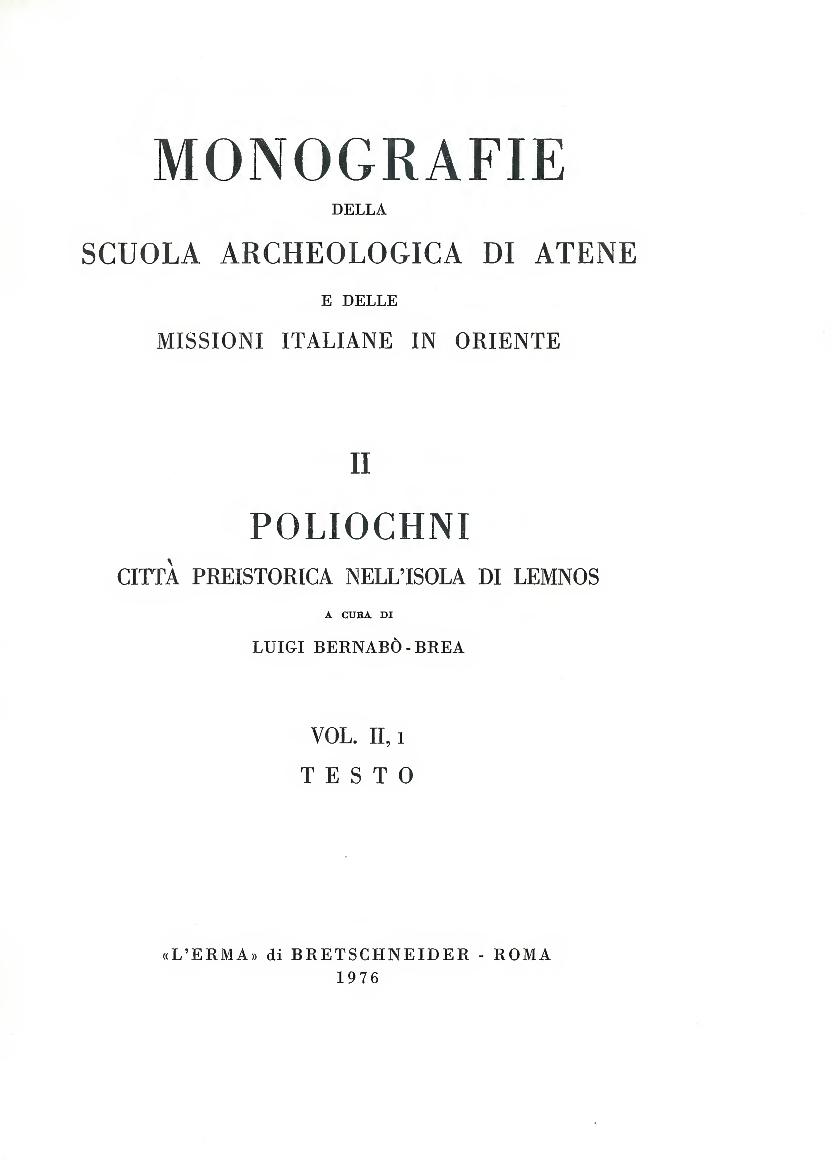 MONOGRAFIE
DELLA
SCUOLA ARCHEOLOGICA DI ATENE
E DELLE
MISSIONI ITALIANE IN ORIENTE

II

POLIOCHNI
CITTÀ PREISTORICA NELL'ISOLA DI LEMNOS
A CURA DI
LUIGI BERNABÒ-BREA

VOL. II, 1
TESTO

«L'ERMA» di BRETSCHNEIDER - ROMA
1976